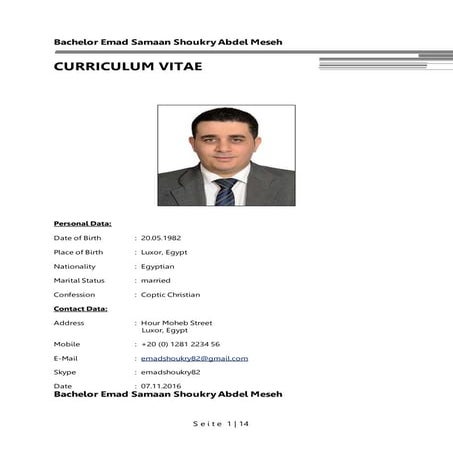 Bachelor Emad Samaan Shoukry Abdel Meseh

CURRICULUM VITAE

Personal Data:

Date of Birth : 20.05.1982

Place of Birth : Luxor, Egypt

Nationality : Egyptian

Marital Status : married

Confession : Coptic Christian

Contact Data:

Address : Hour Moheb Street
Luxor, Egypt

Mobile : +20 (0) 1281 2234 56

E-Mail : emadshoukry82@gmail.com

Skype : emadshoukry82

Date : 07.11.2016

Bachelor Emad Samaan Shoukry Abdel Meseh

Seite 1 | 14